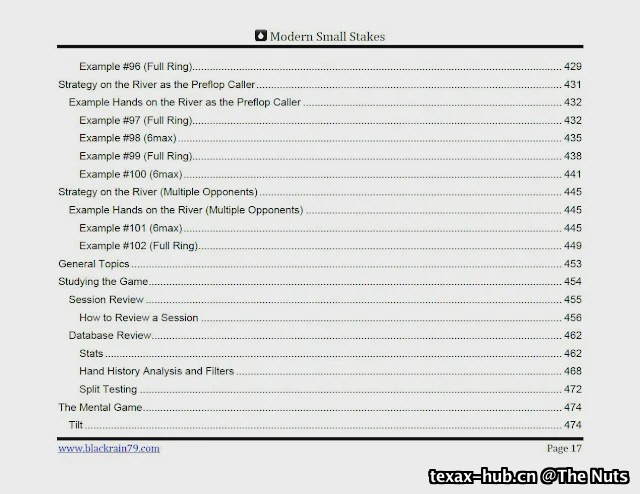 Modern Small Stakes

Example #96 (Full Ring) 429
Strategy on the River as the Preflop Caller 431
Example Hands on the River as the Preflop Caller 432
Example #97 (Full Ring) 432
Example #98 (6max) 435
Example #99 (Full Ring) 438
Example #100 (6max) 441
Strategy on the River (Multiple Opponents) 445
Example Hands on the River (Multiple Opponents) 445
Example #101 (6max) 445
Example #102 (Full Ring) 449
General Topics 453
Studying the Game 454
Session Review 455
How to Review a Session 456
Database Review 462
Stats 462
Hand History Analysis and Filters 468
Split Testing 472
The Mental Game 474
Tilt 474

www.blackrain79.com

Page 17

texax-hub.cn @The Nuts